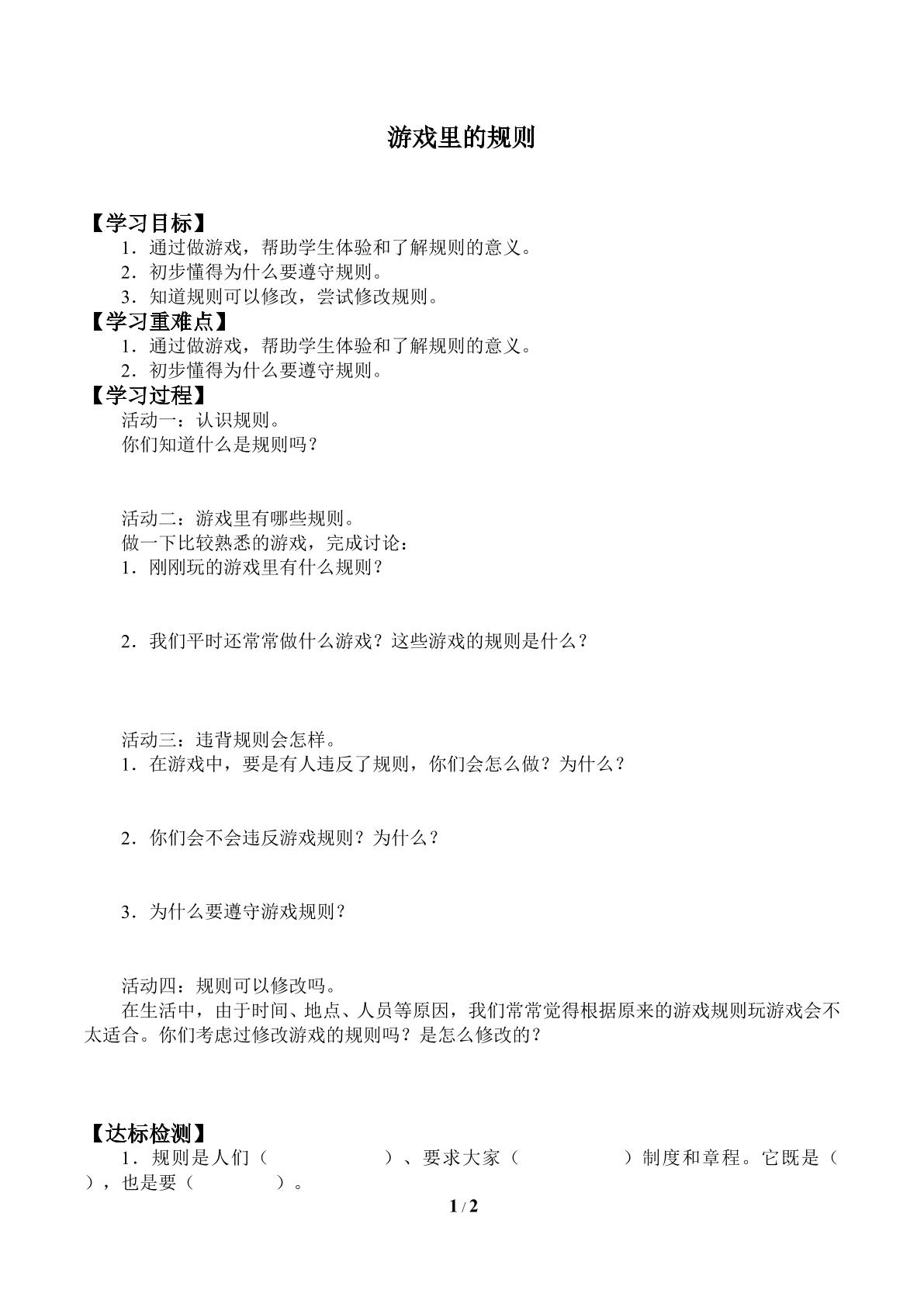 游戏里的规则

【学习目标】
1．通过做游戏，帮助学生体验和了解规则的意义。
2．初步懂得为什么要遵守规则。
3．知道规则可以修改，尝试修改规则。
【学习重难点】
1．通过做游戏，帮助学生体验和了解规则的意义。
2．初步懂得为什么要遵守规则。
【学习过程】
活动一：认识规则。
你们知道什么是规则吗？

活动二：游戏里有哪些规则。
做一下比较熟悉的游戏，完成讨论：
1．刚刚玩的游戏里有什么规则？

2．我们平时还常常做什么游戏？这些游戏的规则是什么？

活动三：违背规则会怎样。
1．在游戏中，要是有人违反了规则，你们会怎么做？为什么？

2．你们会不会违反游戏规则？为什么？

3．为什么要遵守游戏规则？

活动四：规则可以修改吗。
在生活中，由于时间、地点、人员等原因，我们常常觉得根据原来的游戏规则玩游戏会不太适合。你们考虑过修改游戏的规则吗？是怎么修改的？

【达标检测】
1．规则是人们（ ）、要求大家（ ）制度和章程。它既是（ ），也是要（ ）。

1 / 2